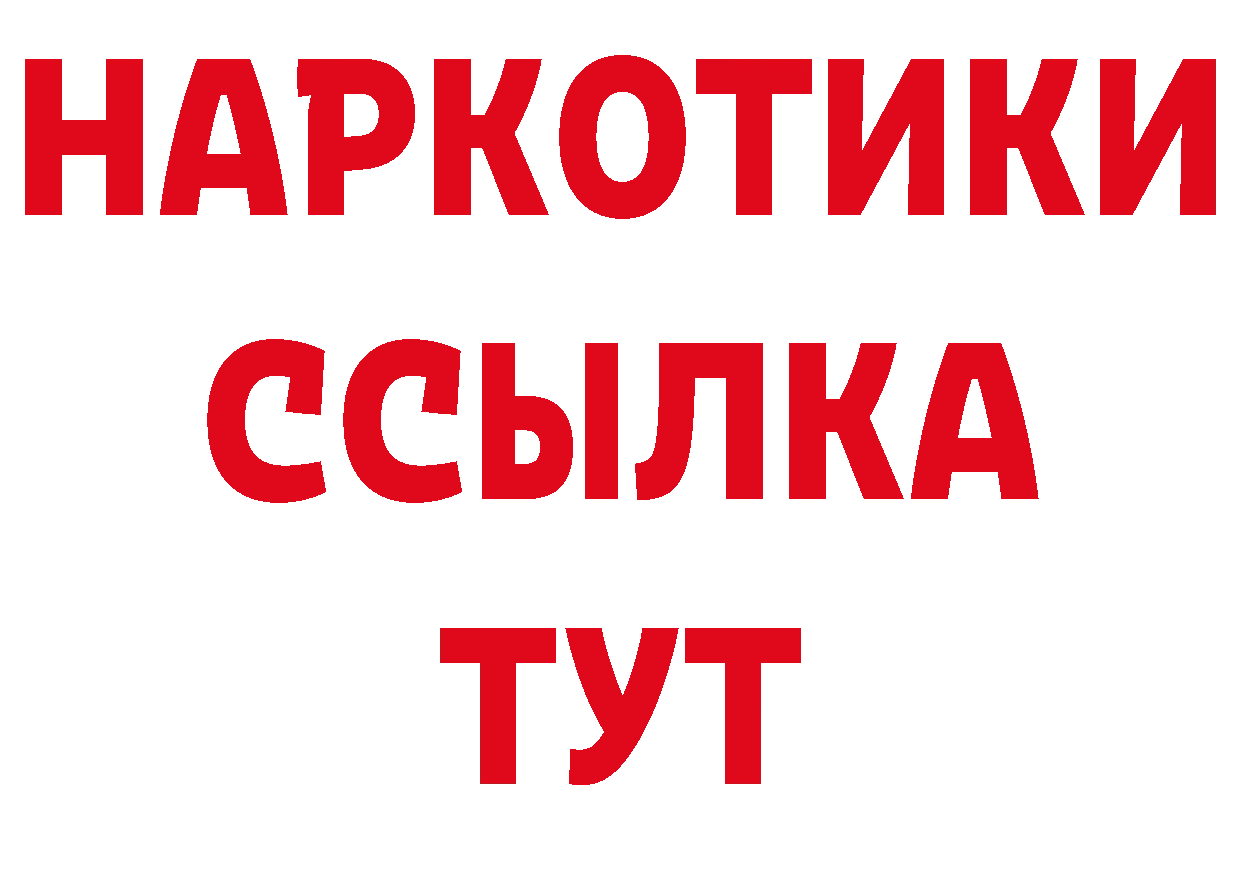 НАРКОТИКИ ССЫЛКА ТУТ